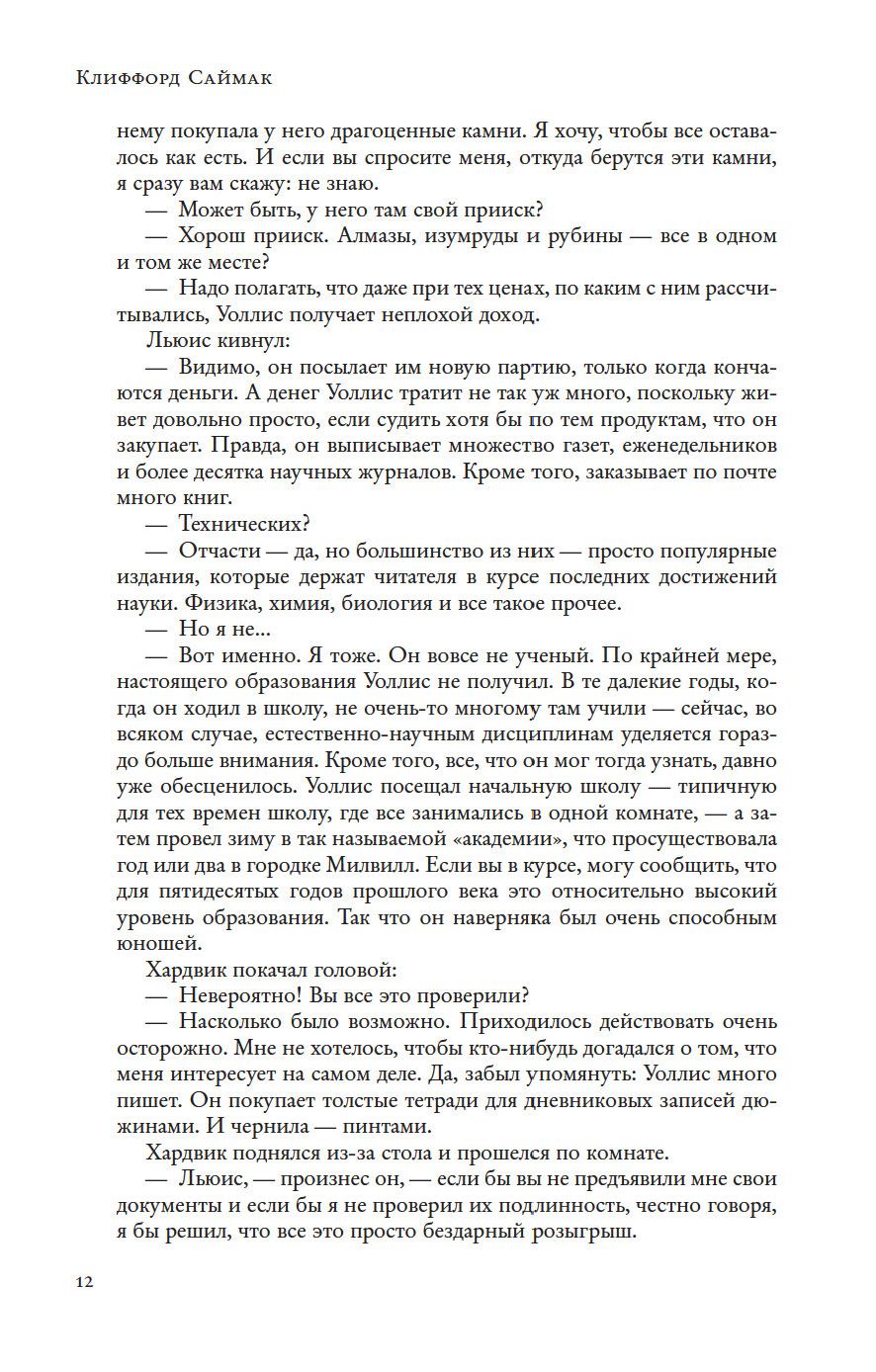 Клиффорд Саймак

нему покупала у него драгоценные камни. Я хочу, чтобы все оставалось как есть. И если вы спросите меня, откуда берутся эти камни, я сразу вам скажу: не знаю.

— Может быть, у него там свой прииск?

— Хорош прииск. Алмазы, изумруды и рубины — все в одном и том же месте?

— Надо полагать, что даже при тех ценах, по каким с ним рассчитывались, Уоллис получает неплохой доход.

Льюис кивнул:

— Видимо, он посылает им новую партию, только когда кончаются деньги. А денег Уоллис тратит не так уж много, поскольку живет довольно просто, если судить хотя бы по тем продуктам, что он закупает. Правда, он выписывает множество газет, еженедельников и более десятка научных журналов. Кроме того, заказывает по почте много книг.

— Технических?

— Отчасти — да, но большинство из них — просто популярные издания, которые держат читателя в курсе последних достижений науки. Физика, химия, биология и все такое прочее.

— Но я не...

— Вот именно. Я тоже. Он вовсе не ученый. По крайней мере, настоящего образования Уоллис не получил. В те далекие годы, когда он ходил в школу, не очень-то многому там учили — сейчас, во всяком случае, естественно-научным дисциплинам уделяется гораздо больше внимания. Кроме того, все, что он мог тогда узнать, давно уже обесценилось. Уоллис посещал начальную школу — типичную для тех времен школу, где все занимались в одной комнате, — а затем провел зиму в так называемой «академии», что просуществовала год или два в городке Милвилл. Если вы в курсе, могу сообщить, что для пятидесятых годов прошлого века это относительно высокий уровень образования. Так что он наверняка был очень способным юношей.

Хардвик покачал головой:

— Невероятно! Вы все это проверили?

— Насколько было возможно. Приходилось действовать очень осторожно. Мне не хотелось, чтобы кто-нибудь догадался о том, что меня интересует на самом деле. Да, забыл упомянуть: Уоллис много пишет. Он покупает толстые тетради для дневниковых записей дюжинами. И чернила — пинтами.

Хардвик поднялся из-за стола и прошелся по комнате.

— Льюис, — произнес он, — если бы вы не предъявили мне свои документы и если бы я не проверил их подлинность, честно говоря, я бы решил, что все это просто бездарный розыгрыш.

12